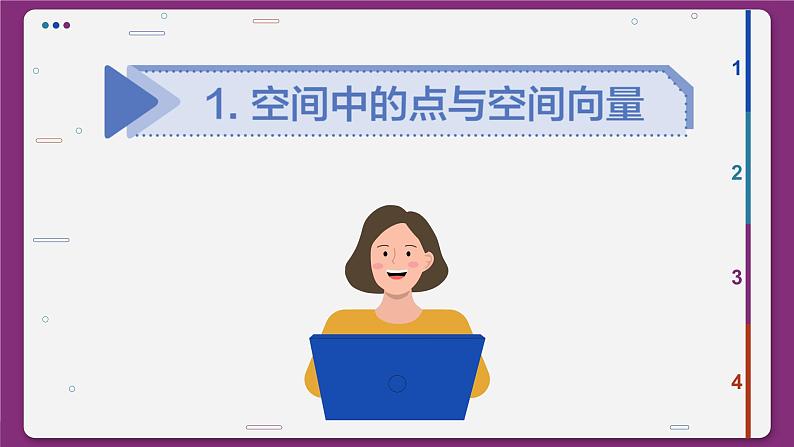 1. 空间中的点与空间向量

1

2

3

4